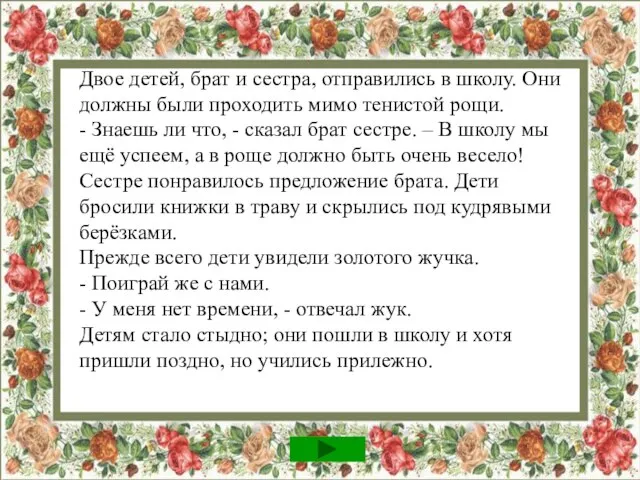 Двое детей, брат и сестра, отправились в школу. Они должны были проходить мимо тенистой рощи.
- Знаешь ли что, - сказал брат сестре. – В школу мы ещё успеем, а в роще должно быть очень весело!
Сестре понравилось предложение брата. Дети бросили книжки в траву и скрылись под кудрявыми берёзками.
Прежде всего дети увидели золотого жучка.
- Поиграй же с нами.
- У меня нет времени, - отвечал жук.
Детям стало стыдно; они пошли в школу и хотя пришли поздно, но учились прилежно.